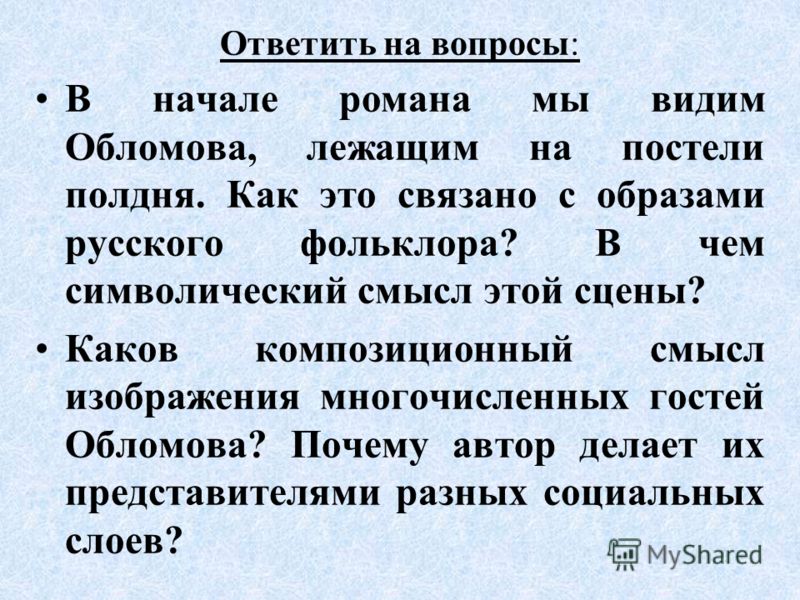 Ответить на вопросы:

• В начале романа мы видим Обломова, лежащим на постели полдня. Как это связано с образами русского фольклора? В чем символический смысл этой сцены?

• Каков композиционный смысл изображения многочисленных гостей Обломова? Почему автор делает их представителями разных социальных слоев?

MyShared